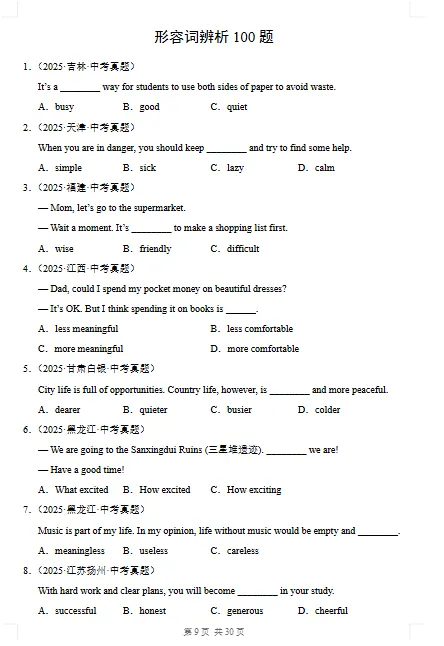 形容词辨析 100 题

1.（2025·吉林·中考真题）

It's a ________ way for students to use both sides of paper to avoid waste.

A. busy B. good C. quiet

2.（2025·天津·中考真题）

When you are in danger, you should keep ________ and try to find some help.

A. simple B. sick C. lazy D. calm

3.（2025·福建·中考真题）

— Mom, let's go to the supermarket.

— Wait a moment. It's ________ to make a shopping list first.

A. wise B. friendly C. difficult

4.（2025·江西·中考真题）

— Dad, could I spend my pocket money on beautiful dresses?

— It's OK. But I think spending it on books is ______.

A. less meaningful B. less comfortable

C. more meaningful D. more comfortable

5.（2025·甘肃白银·中考真题）

City life is full of opportunities. Country life, however, is ________ and more peaceful.

A. dearer B. quieter C. busier D. colder

6.（2025·黑龙江·中考真题）

— We are going to the Sanxingdui Ruins (三星堆遗迹). ________ we are!

— Have a good time!

A. What excited B. How excited C. How exciting

7.（2025·黑龙江·中考真题）

Music is part of my life. In my opinion, life without music would be empty and ________.

A. meaningless B. useless C. careless

8.（2025·江苏扬州·中考真题）

With hard work and clear plans, you will become ________ in your study.

A. successful B. honest C. generous D. cheerful

第 9 页 共 30 页